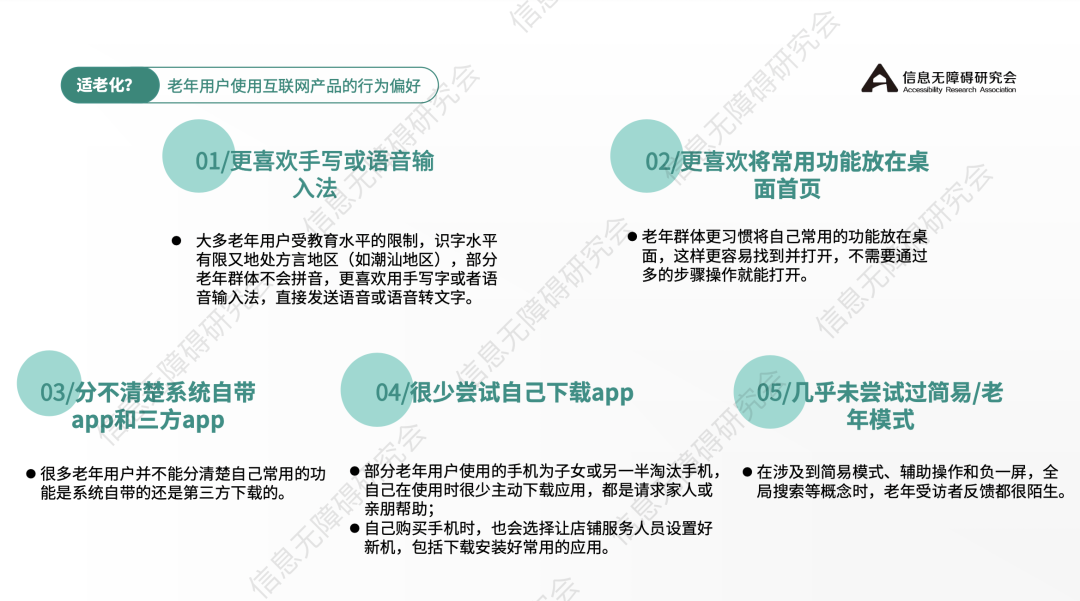 适老化? 老年用户使用互联网产品的行为偏好

信息无障碍研究会
Accessibility Research Association

01/更喜欢手写或语音输入法

• 大多老年用户受教育水平的限制，识字水平有限又地处方言地区（如潮汕地区），部分老年群体不会拼音，更喜欢用手写字或者语音输入法，直接发送语音或语音转文字。

02/更喜欢将常用功能放在桌面首页

• 老年群体更习惯将自己常用的功能放在桌面，这样更容易找到并打开，不需要通过多的步骤操作就能打开。

03/分不清楚系统自带app和三方app

• 很多老年用户并不能分清楚自己常用的功能是系统自带的还是第三方下载的。

04/很少尝试自己下载app

• 部分老年用户使用的手机为子女或另一半淘汰手机，自己在使用时很少主动下载应用，都是请求家人或亲朋帮助；
• 自己购买手机时，也会选择让店铺服务人员设置好新机，包括下载安装好常用的应用。

05/几乎未尝试过简易/老年模式

• 在涉及到简易模式、辅助操作和负一屏，全局搜索等概念时，老年受访者反馈都很陌生。

信息无障碍研究会